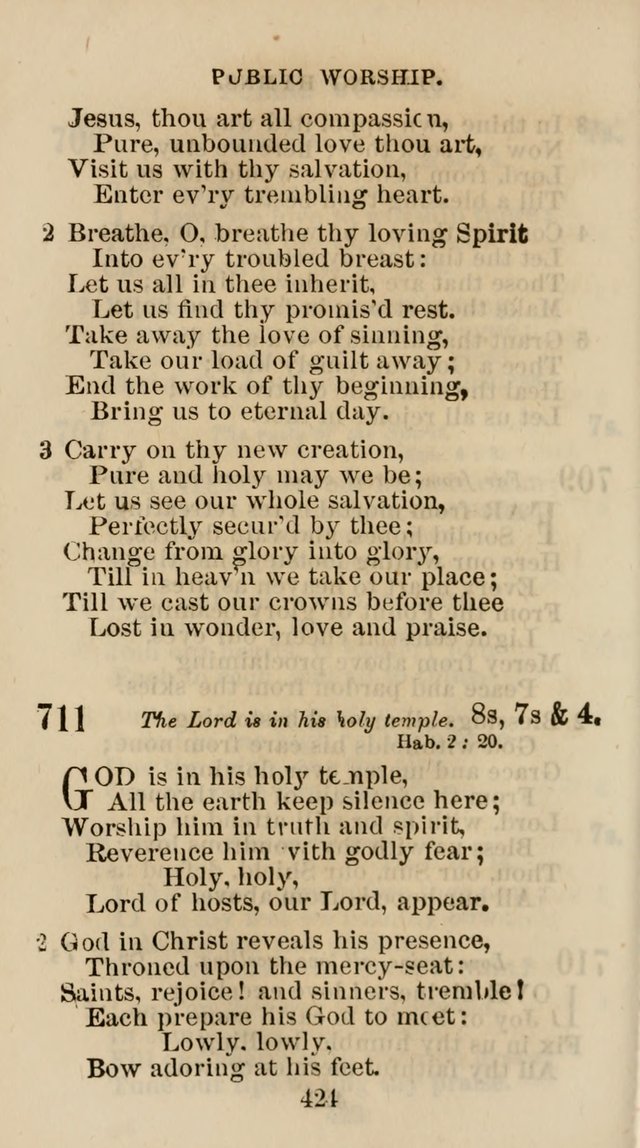 PUBLIC WORSHIP.

Jesus, thou art all compassion,
Pure, unbounded love thou art,
Visit us with thy salvation,
Enter ev'ry trembling heart.

2 Breathe, O, breathe thy loving Spirit
Into ev'ry troubled breast:
Let us all in thee inherit,
Let us find thy promis'd rest.
Take away the love of sinning,
Take our load of guilt away;
End the work of thy beginning,
Bring us to eternal day.

3 Carry on thy new creation,
Pure and holy may we be;
Let us see our whole salvation,
Perfectly secur'd by thee;
Change from glory into glory,
Till in heav'n we take our place;
Till we cast our crowns before thee
Lost in wonder, love and praise.

711 The Lord is in his holy temple. 8s, 7s & 4.
Hab. 2: 20.

GOD is in his holy temple,
All the earth keep silence here;
Worship him in truth and spirit,
Reverence him with godly fear;
Holy, holy,
Lord of hosts, our Lord, appear.

2 God in Christ reveals his presence,
Throned upon the mercy-seat:
Saints, rejoice! and sinners, tremble!
Each prepare his God to meet:
Lowly, lowly,
Bow adoring at his feet.

424